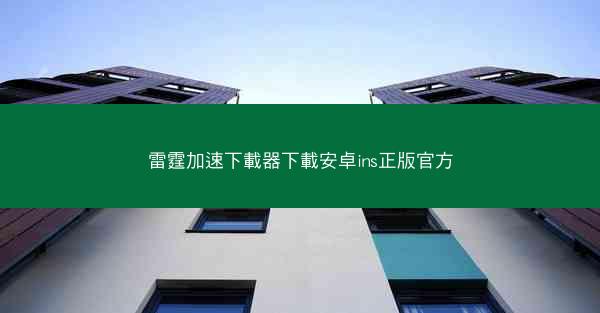 雷霆加速下載器下載安卓ins正版官方